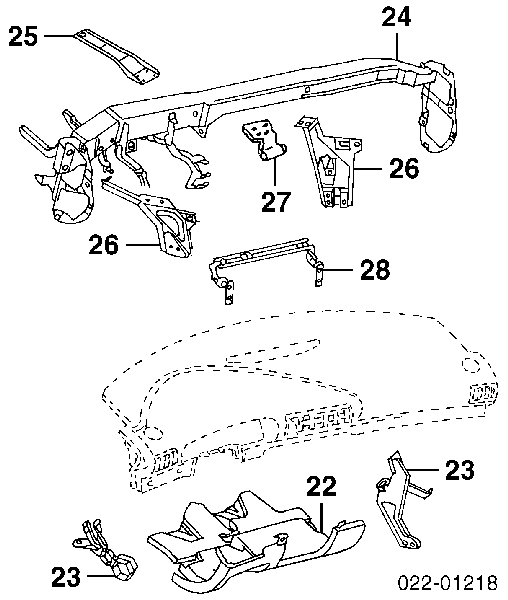 25
24
27
26
26
28
23
22
23
022-01218